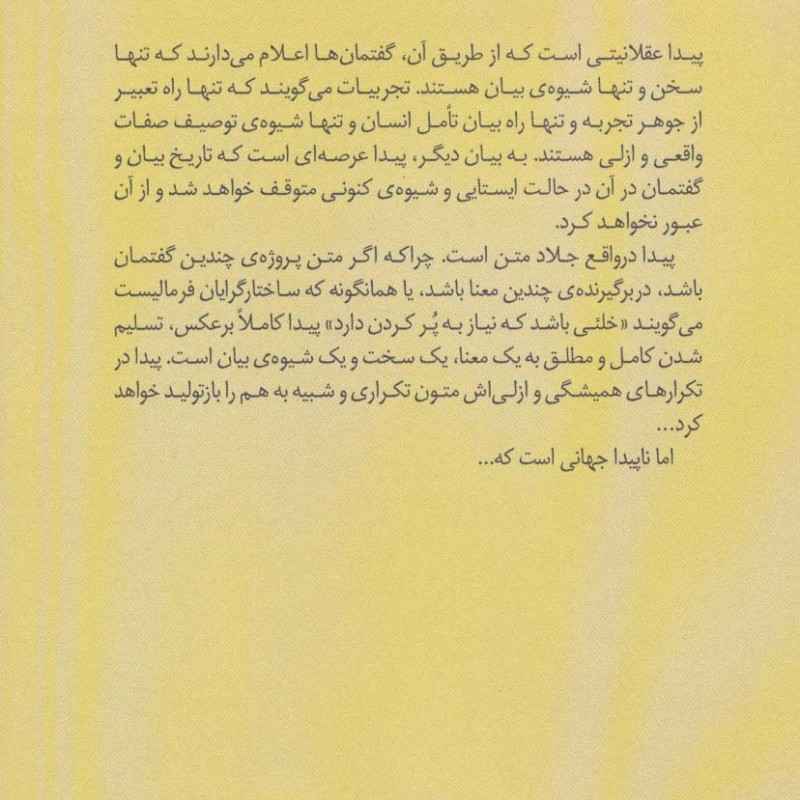 پیدا عقلانیتی است که از طریق آن، گفتمان‌ها اعلام می‌دارند که تنها سخن و تنها شیوه‌ی بیان هستند. تجربیات می‌گویند که تنها راه تعبیر از جوهر تجربه و تنها راه بیان تأمل انسان و تنها شیوه‌ی توصیف صفات واقعی و ازلی هستند. به بیان دیگر، پیدا عرصه‌ای است که تاریخ بیان و گفتمان در آن در حالت ایستایی و شیوه‌ی کنونی متوقف خواهد شد و از آن عبور نخواهد کرد.

پیدا درواقع جلاد متن است. چراکه اگر متن پروژه‌ی چندین گفتمان باشد، دربرگیرنده‌ی چندین معنا باشد، یا همانگونه که ساختارگرایان فرمالیست می‌گویند «خلئی باشد که نیاز به پُر کردن دارد» پیدا کاملاً برعکس، تسلیم شدن کامل و مطلق به یک معنا، یک سخت و یک شیوه‌ی بیان است. پیدا در تکرارهای همیشگی و ازلی‌اش متون تکراری و شبیه به هم را بازتولید خواهد کرد...

اما ناپیدا جهانی است که...